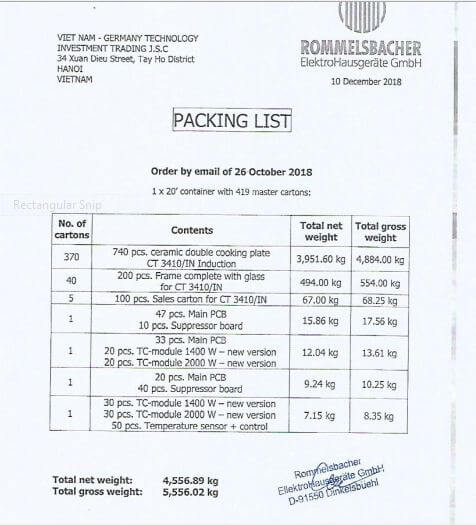 VIET NAM - GERMANY TECHNOLOGY
INVESTMENT TRADING J.S.C
34 Xuan Dieu Street, Tay Ho District
HANOI
VIETNAM

ROMMELSBACHER
ElektroHausgeräte GmbH

10 December 2018

PACKING LIST

Order by email of 26 October 2018

1 x 20' container with 419 master cartons:

Rectangular Snip

| No. of cartons | Contents | Total net weight | Total gross weight |
|---|---|---|---|
| 370 | 740 pcs. ceramic double cooking plate CT 3410/IN Induction | 3,951.60 kg | 4,884.00 kg |
| 40 | 200 pcs. Frame complete with glass for CT 3410/IN | 494.00 kg | 554.00 kg |
| 5 | 100 pcs. Sales carton for CT 3410/IN | 67.00 kg | 68.25 kg |
| 1 | 47 pcs. Main PCB 10 pcs. Suppressor board | 15.86 kg | 17.56 kg |
| 1 | 33 pcs. Main PCB 20 pcs. TC-module 1400 W – new version 20 pcs. TC-module 2000 W – new version | 12.04 kg | 13.61 kg |
| 1 | 20 pcs. Main PCB 40 pcs. Suppressor board | 9.24 kg | 10.25 kg |
| 1 | 30 pcs. TC-module 1400 W – new version 30 pcs. TC-module 2000 W – new version 50 pcs. Temperature sensor + control | 7.15 kg | 8.35 kg |

Total net weight: 4,556.89 kg
Total gross weight: 5,556.02 kg

Rommelsbacher
ElektroHausgeräte GmbH
D-91550 Dinkelsbuehl